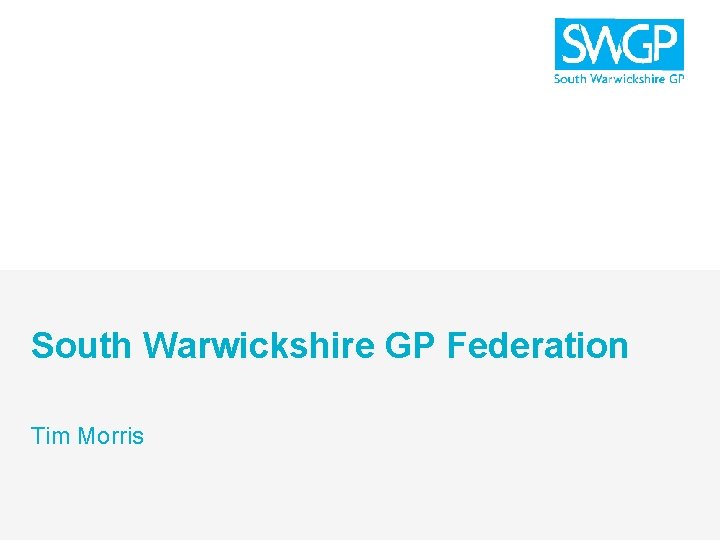 SWGP
South Warwickshire GP

South Warwickshire GP Federation

Tim Morris